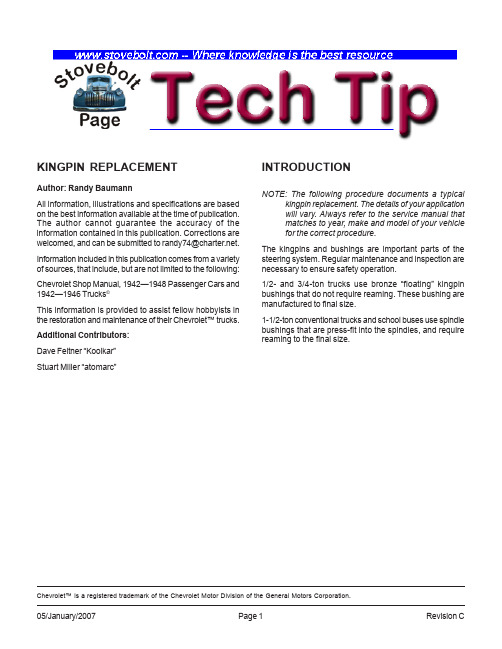 www.stovebolt.com -- Where knowledge is the best resource

Stovebolt Page

Tech Tip

KINGPIN REPLACEMENT

Author: Randy Baumann

All information, illustrations and specifications are based on the best information available at the time of publication. The author cannot guarantee the accuracy of the information contained in this publication. Corrections are welcomed, and can be submitted to randy74@charter.net.

Information included in this publication comes from a variety of sources, that include, but are not limited to the following:

Chevrolet Shop Manual, 1942—1948 Passenger Cars and 1942—1946 Trucks©

This information is provided to assist fellow hobbyists in the restoration and maintenance of their Chevrolet™ trucks.

Additional Contributors:

Dave Feltner "Koolkar"

Stuart Miller "atomarc"

INTRODUCTION

NOTE: The following procedure documents a typical kingpin replacement. The details of your application will vary. Always refer to the service manual that matches to year, make and model of your vehicle for the correct procedure.

The kingpins and bushings are important parts of the steering system. Regular maintenance and inspection are necessary to ensure safety operation.

1/2- and 3/4-ton trucks use bronze "floating" kingpin bushings that do not require reaming. These bushing are manufactured to final size.

1-1/2-ton conventional trucks and school buses use spindle bushings that are press-fit into the spindles, and require reaming to the final size.

Chevrolet™ is a registered trademark of the Chevrolet Motor Division of the General Motors Corporation.

05/January/2007

Page 1

Revision C